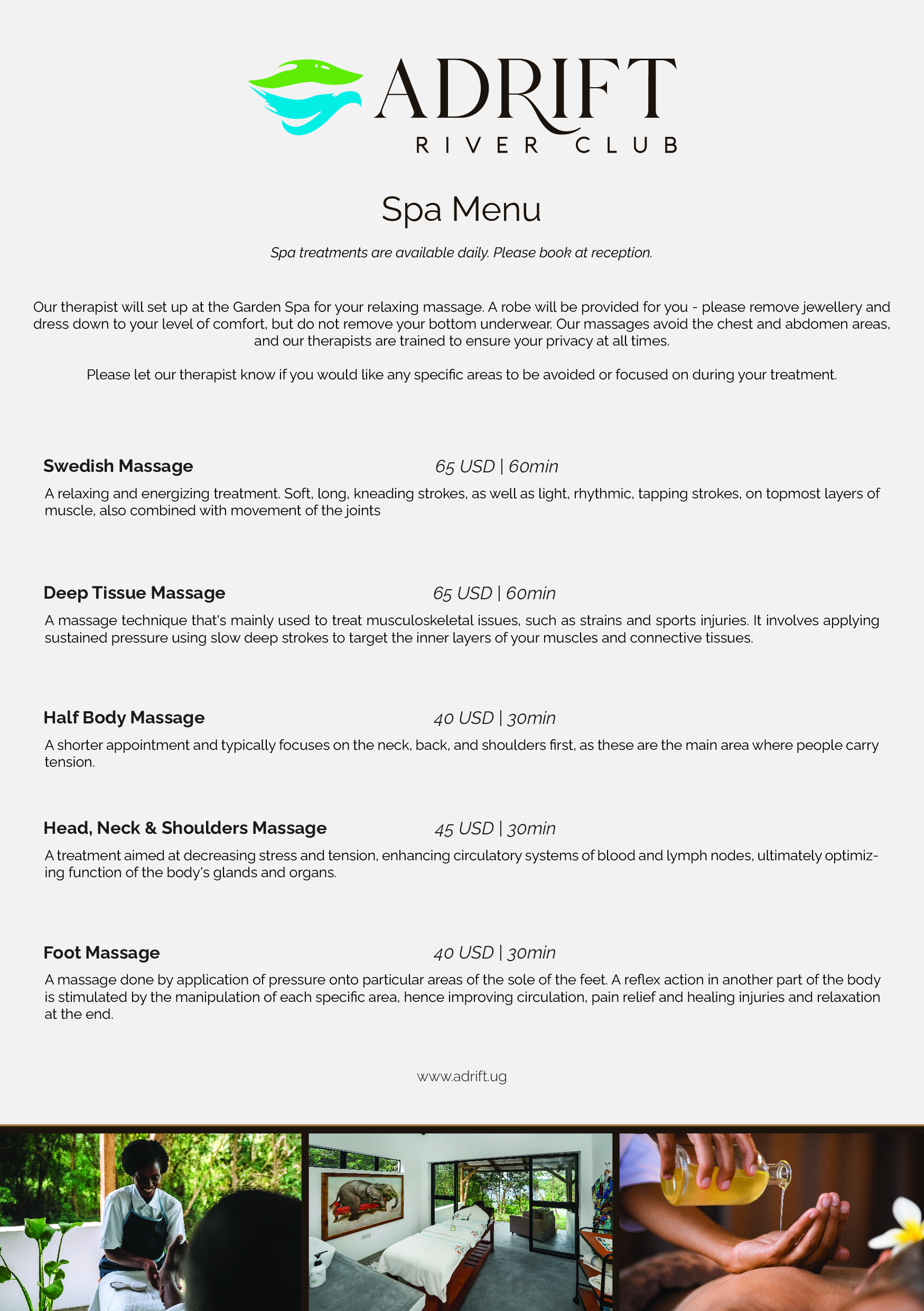 ADRIFT
RIVER CLUB

Spa Menu

Spa treatments are available daily. Please book at reception.

Our therapist will set up at the Garden Spa for your relaxing massage. A robe will be provided for you - please remove jewellery and dress down to your level of comfort, but do not remove your bottom underwear. Our massages avoid the chest and abdomen areas, and our therapists are trained to ensure your privacy at all times.

Please let our therapist know if you would like any specific areas to be avoided or focused on during your treatment.

Swedish Massage 65 USD | 60min

A relaxing and energizing treatment. Soft, long, kneading strokes, as well as light, rhythmic, tapping strokes, on topmost layers of muscle, also combined with movement of the joints

Deep Tissue Massage 65 USD | 60min

A massage technique that's mainly used to treat musculoskeletal issues, such as strains and sports injuries. It involves applying sustained pressure using slow deep strokes to target the inner layers of your muscles and connective tissues.

Half Body Massage 40 USD | 30min

A shorter appointment and typically focuses on the neck, back, and shoulders first, as these are the main area where people carry tension.

Head, Neck & Shoulders Massage 45 USD | 30min

A treatment aimed at decreasing stress and tension, enhancing circulatory systems of blood and lymph nodes, ultimately optimizing function of the body's glands and organs.

Foot Massage 40 USD | 30min

A massage done by application of pressure onto particular areas of the sole of the feet. A reflex action in another part of the body is stimulated by the manipulation of each specific area, hence improving circulation, pain relief and healing injuries and relaxation at the end.

www.adrift.ug